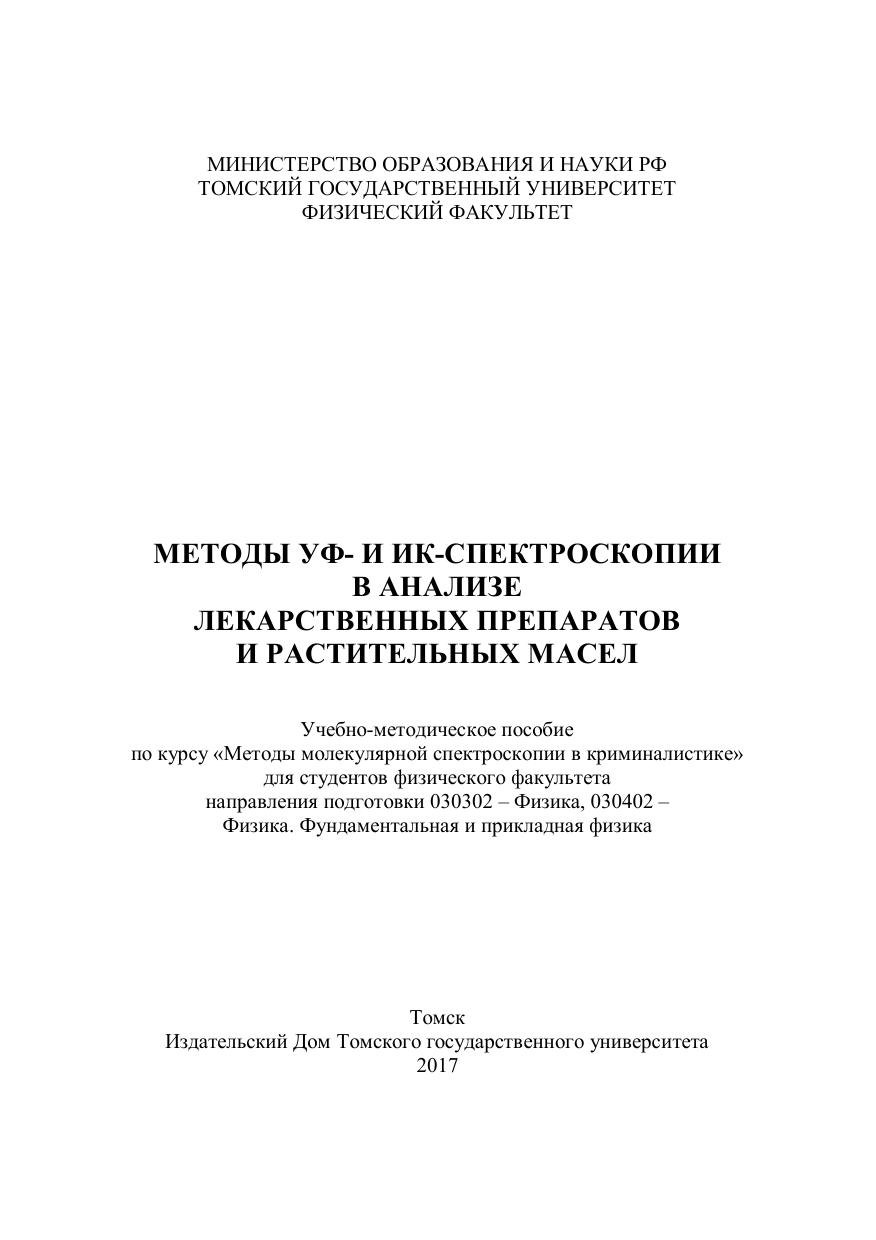 МИНИСТЕРСТВО ОБРАЗОВАНИЯ И НАУКИ РФ
ТОМСКИЙ ГОСУДАРСТВЕННЫЙ УНИВЕРСИТЕТ
ФИЗИЧЕСКИЙ ФАКУЛЬТЕТ

МЕТОДЫ УФ- И ИК-СПЕКТРОСКОПИИ
В АНАЛИЗЕ
ЛЕКАРСТВЕННЫХ ПРЕПАРАТОВ
И РАСТИТЕЛЬНЫХ МАСЕЛ

Учебно-методическое пособие
по курсу «Методы молекулярной спектроскопии в криминалистике»
для студентов физического факультета
направления подготовки 030302 – Физика, 030402 –
Физика. Фундаментальная и прикладная физика

Томск
Издательский Дом Томского государственного университета
2017